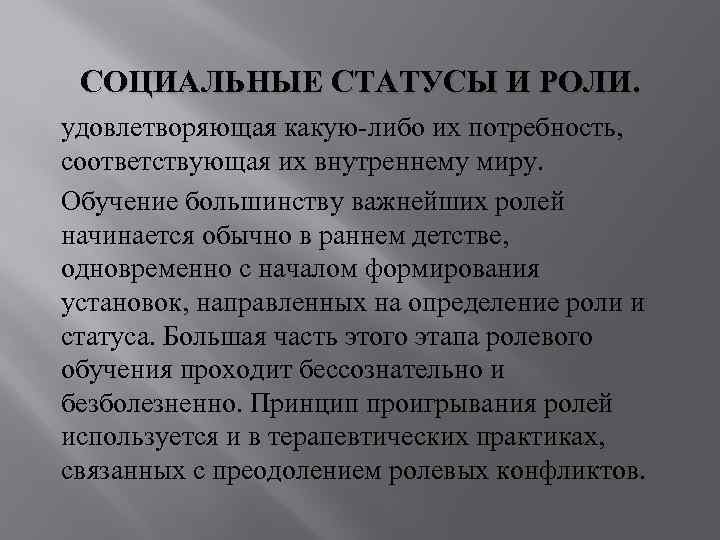 СОЦИАЛЬНЫЕ СТАТУСЫ И РОЛИ.

удовлетворяющая какую-либо их потребность, соответствующая их внутреннему миру.

Обучение большинству важнейших ролей начинается обычно в раннем детстве, одновременно с началом формирования установок, направленных на определение роли и статуса. Большая часть этого этапа ролевого обучения проходит бессознательно и безболезненно. Принцип проигрывания ролей используется и в терапевтических практиках, связанных с преодолением ролевых конфликтов.